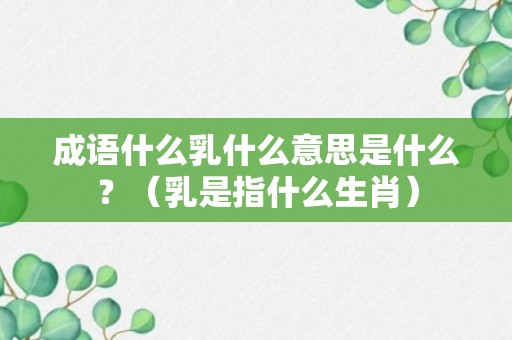 成语什么乳什么意思是什么？（乳是指什么生肖）